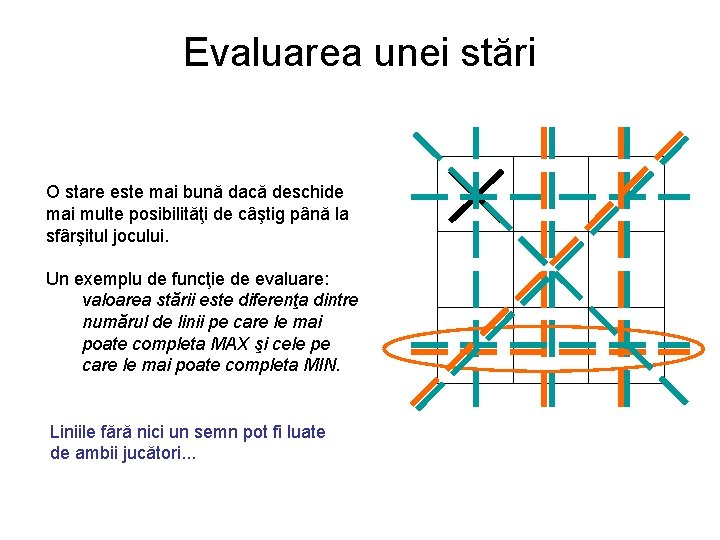 Evaluarea unei stări

O stare este mai bună dacă deschide mai multe posibilităţi de câştig până la sfârşitul jocului.

Un exemplu de funcţie de evaluare:
valoarea stării este diferenţa dintre numărul de linii pe care le mai poate completa MAX şi cele pe care le mai poate completa MIN.

Liniile fără nici un semn pot fi luate de ambii jucători...